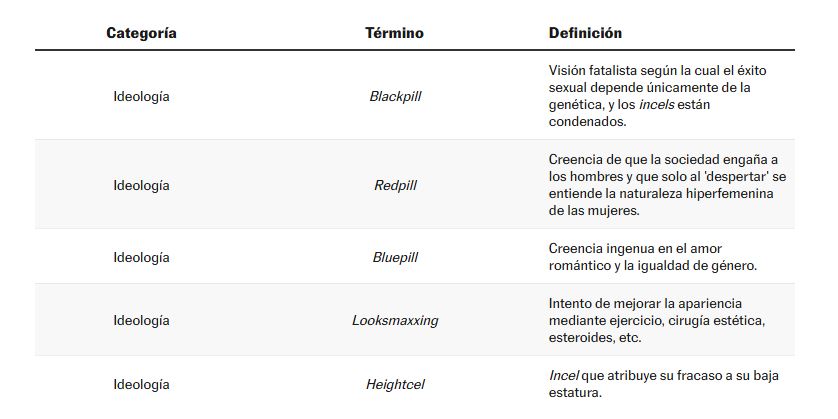 | Categoría | Término | Definición |
|---|---|---|
| Ideología | Blackpill | Visión fatalista según la cual el éxito sexual depende únicamente de la genética, y los incels están condenados. |
| Ideología | Redpill | Creencia de que la sociedad engaña a los hombres y que solo al 'despertar' se entiende la naturaleza hiperfemenina de las mujeres. |
| Ideología | Bluepill | Creencia ingenua en el amor romántico y la igualdad de género. |
| Ideología | Looksmaxxing | Intento de mejorar la apariencia mediante ejercicio, cirugía estética, esteroides, etc. |
| Ideología | Heightcel | Incel que atribuye su fracaso a su baja estatura. |